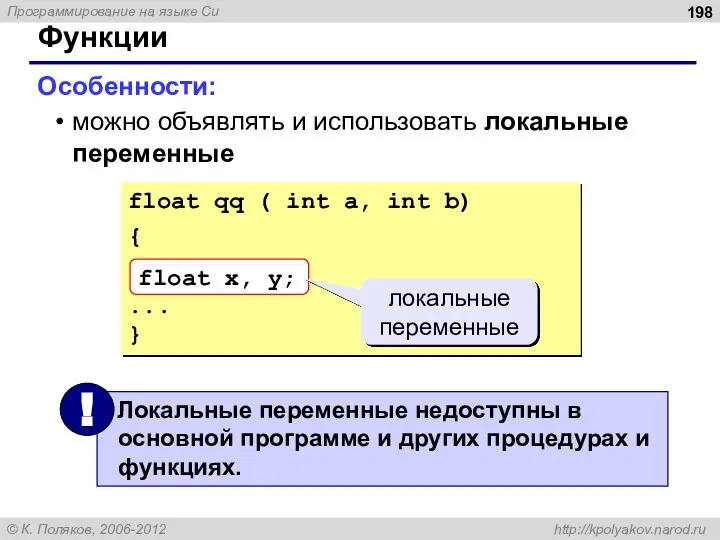 Программирование на языке Си

198

Функции

Особенности:

• можно объявлять и использовать локальные переменные

float qq ( int a, int b)
{
float x, y;
...
}

локальные переменные

!

Локальные переменные недоступны в основной программе и других процедурах и функциях.

© К. Поляков, 2006-2012

http://kpolyakov.narod.ru